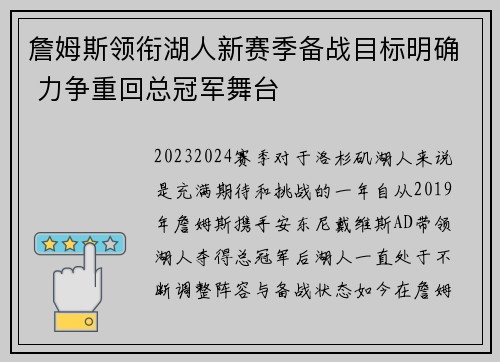 詹姆斯领衔湖人新赛季备战目标明确 力争重回总冠军舞台

20232024赛季对于洛杉矶湖人来说是充满期待和挑战的一年自从2019年詹姆斯携手安东尼戴维斯AD带领湖人夺得总冠军后湖人一直处于不断调整阵容与备战状态如今在詹姆